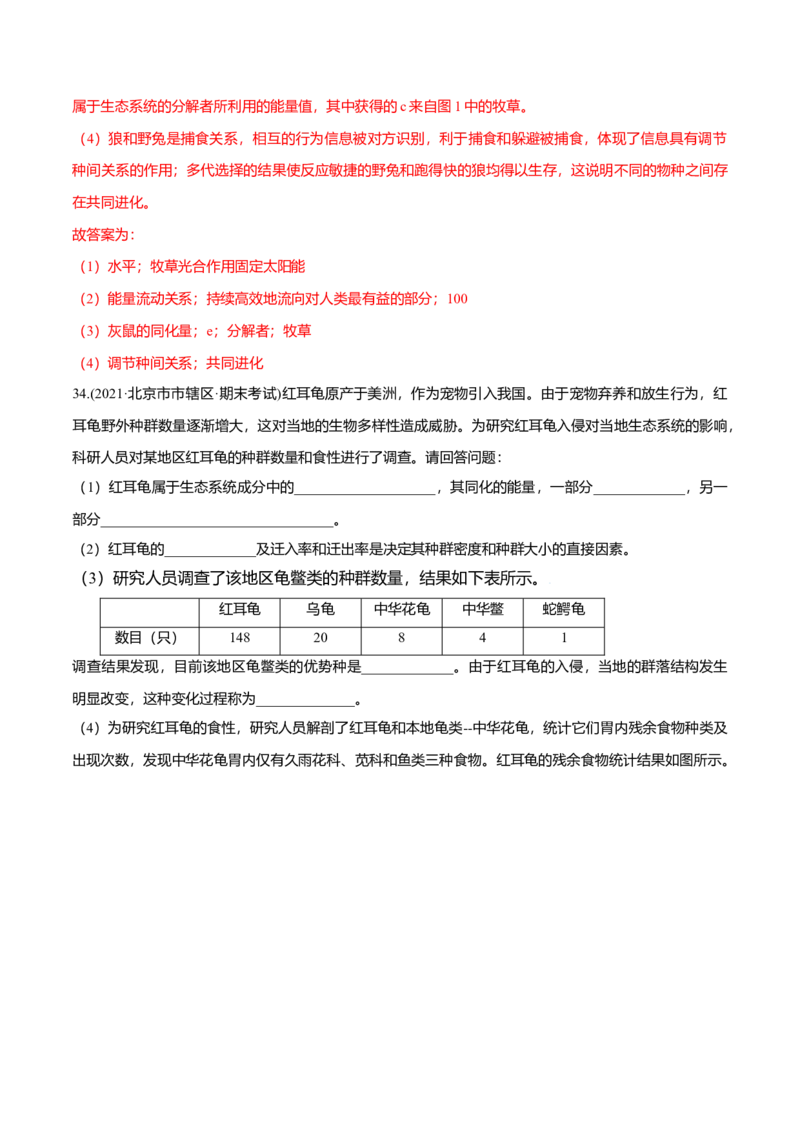 属于生态系统的分解者所利用的能量值，其中获得的c来自图1中的牧草。

（4）狼和野兔是捕食关系，相互的行为信息被对方识别，利于捕食和躲避被捕食，体现了信息具有调节种间关系的作用；多代选择的结果使反应敏捷的野兔和跑得快的狼均得以生存，这说明不同的物种之间存在共同进化。

故答案为：

（1）水平；牧草光合作用固定太阳能

（2）能量流动关系；持续高效地流向对人类最有益的部分；100

（3）灰鼠的同化量；e；分解者；牧草

（4）调节种间关系；共同进化

34.(2021·北京市市辖区·期末考试)红耳龟原产于美洲，作为宠物引入我国。由于宠物弃养和放生行为，红耳龟野外种群数量逐渐增大，这对当地的生物多样性造成威胁。为研究红耳龟入侵对当地生态系统的影响，科研人员对某地区红耳龟的种群数量和食性进行了调查。请回答问题：

（1）红耳龟属于生态系统成分中的____，其同化的能量，一部分____，另一部分____。

（2）红耳龟的____及迁入率和迁出率是决定其种群密度和种群大小的直接因素。

（3）研究人员调查了该地区龟鳖类的种群数量，结果如下表所示。

| | 红耳龟 | 乌龟 | 中华花龟 | 中华鳖 | 蛇鳄龟 |
|---|---|---|---|---|---|
| 数目（只） | 148 | 20 | 8 | 4 | 1 |

调查结果发现，目前该地区龟鳖类的优势种是____。由于红耳龟的入侵，当地的群落结构发生明显改变，这种变化过程称为____。

（4）为研究红耳龟的食性，研究人员解剖了红耳龟和本地龟类--中华花龟，统计它们胃内残余食物种类及出现次数，发现中华花龟胃内仅有久雨花科、苋科和鱼类三种食物。红耳龟的残余食物统计结果如图所示。